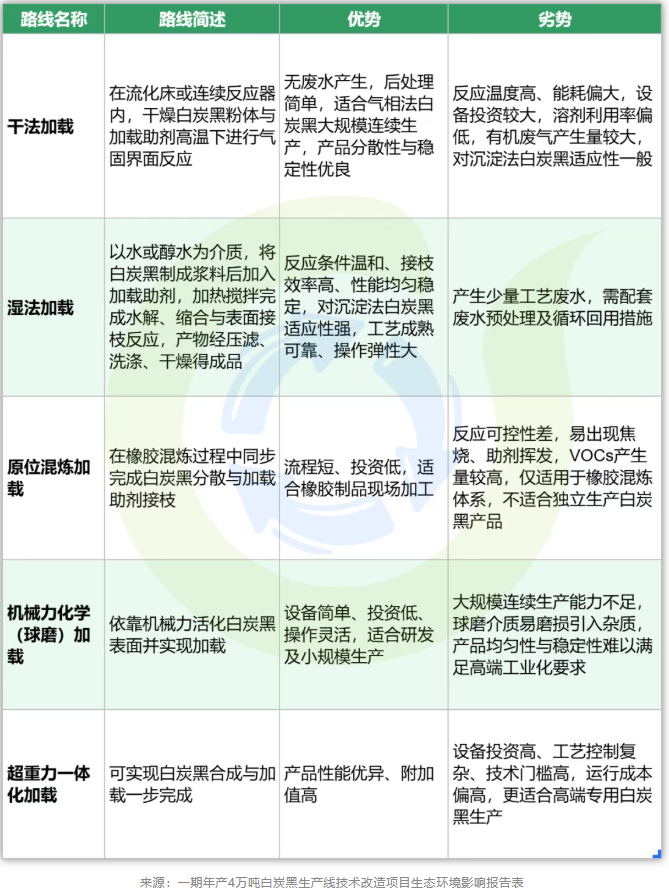 | 路线名称 | 路线简述 | 优势 | 劣势 |
|---|---|---|---|
| 干法加载 | 在流化床或连续反应器内，干燥白炭黑粉体与加载助剂高温下进行气固界面反应 | 无废水产生，后处理简单，适合气相法白炭黑大规模连续生产，产品分散性与稳定性优良 | 反应温度高、能耗偏大，设备投资较大，溶剂利用率偏低，有机废气产生量较大，对沉淀法白炭黑适应性一般 |
| 湿法加载 | 以水或醇水为介质，将白炭黑制成浆料后加入加载助剂，加热搅拌完成水解、缩合与表面接枝反应，产物经压滤、洗涤、干燥得成品 | 反应条件温和、接枝效率高、性能均匀稳定，对沉淀法白炭黑适应性强，工艺成熟可靠、操作弹性大 | 产生少量工艺废水，需配套废水预处理及循环回用措施 |
| 原位混炼加载 | 在橡胶混炼过程中同步完成白炭黑分散与加载助剂接枝 | 流程短、投资低，适合橡胶制品现场加工 | 反应可控性差，易出现焦烧、助剂挥发，VOCs产生量较高，仅适用于橡胶混炼体系，不适合独立生产白炭黑产品 |
| 机械力化学（球磨）加载 | 依靠机械力活化白炭黑表面并实现加载 | 设备简单、投资低、操作灵活，适合研发及小规模生产 | 大规模连续生产能力不足，球磨介质易磨损引入杂质，产品均匀性与稳定性难以满足高端工业化要求 |
| 超重力一体化加载 | 可实现白炭黑合成与加载一步完成 | 产品性能优异、附加值高 | 设备投资高、工艺控制复杂、技术门槛高，运行成本偏高，更适合高端专用白炭黑生产 |

来源：一期年产4万吨白炭黑生产线技术改造项目生态环境影响报告表